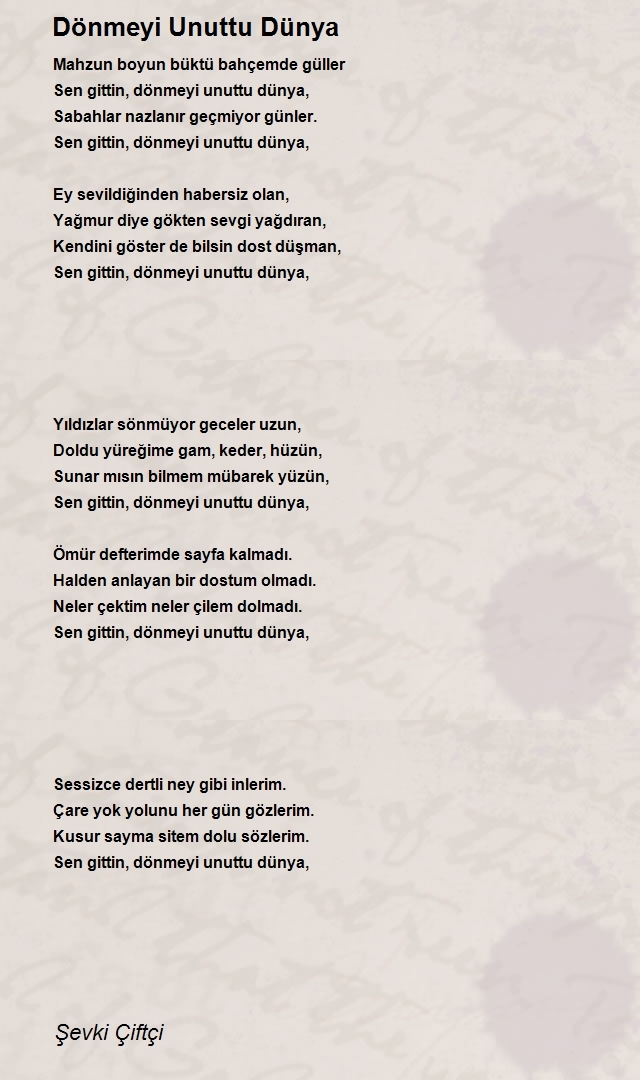 Dönmeyi Unuttu Dünya

Mahzun boyun büktü bahçemde güller
Sen gittin, dönmeyi unuttu dünya,
Sabahlar nazlanır geçmiyor günler.
Sen gittin, dönmeyi unuttu dünya,

Ey sevildiğinden habersiz olan,
Yağmur diye gökten sevgi yağdıran,
Kendini göster de bilsin dost düşman,
Sen gittin, dönmeyi unuttu dünya,

Yıldızlar sönmüyor geceler uzun,
Doldu yüreğime gam, keder, hüzün,
Sunar mısın bilmem mübarek yüzün,
Sen gittin, dönmeyi unuttu dünya,

Ömür defterimde sayfa kalmadı.
Halden anlayan bir dostum olmadı.
Neler çektim neler çilem dolmadı.
Sen gittin, dönmeyi unuttu dünya,

Sessizce dertli ney gibi inlerim.
Çare yok yolunu her gün gözlerim.
Kusur sayma sitem dolu sözlerim.
Sen gittin, dönmeyi unuttu dünya,

Şevki Çiftçi